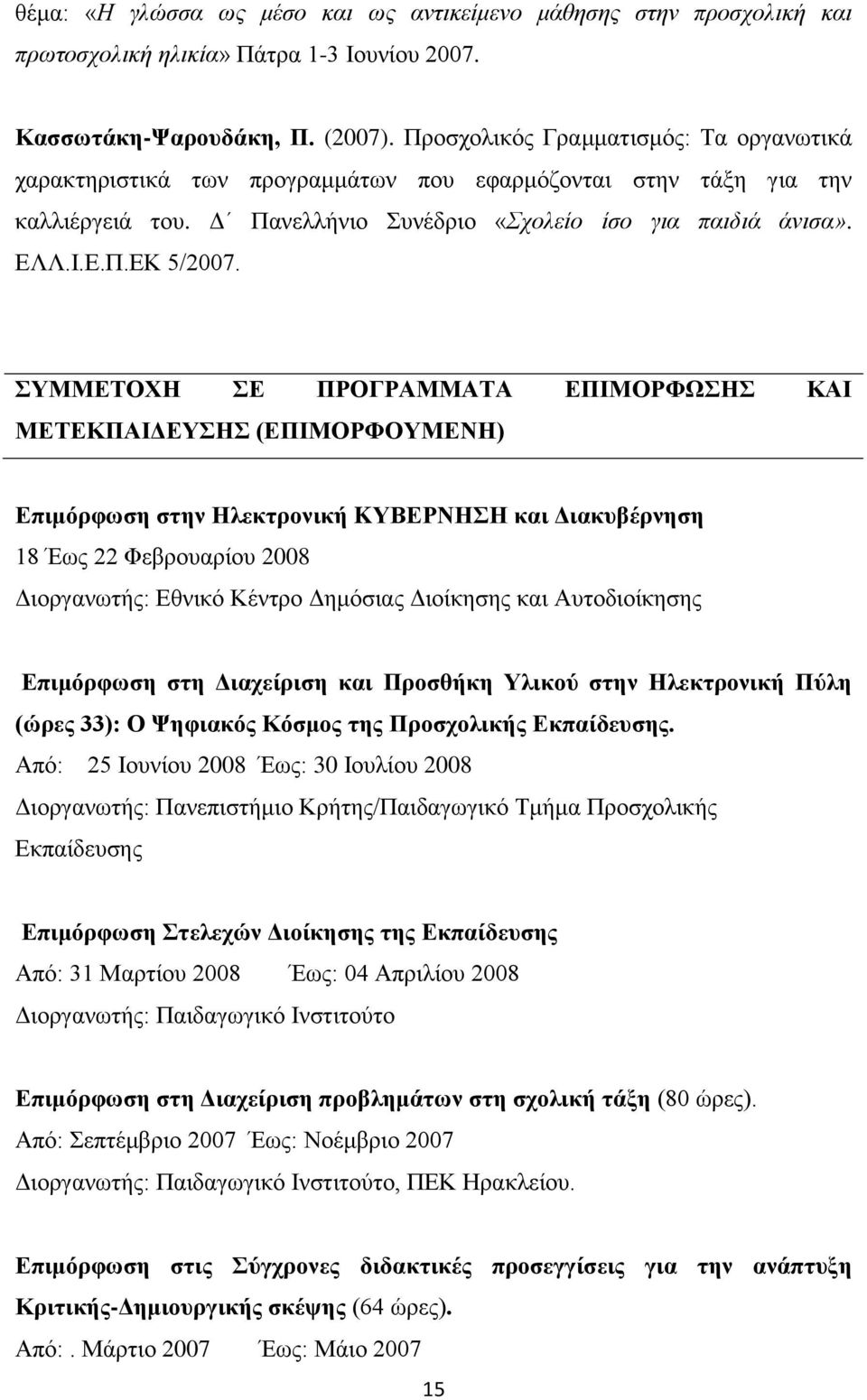 θέμα: «Η γλώσσα ως μέσο και ως αντικείμενο μάθησης στην προσχολική και πρωτοσχολική ηλικία» Πάτρα 1-3 Ιουνίου 2007.

Κασσωτάκη-Ψαρουδάκη, Π. (2007). Προσχολικός Γραμματισμός: Τα οργανωτικά χαρακτηριστικά των προγραμμάτων που εφαρμόζονται στην τάξη για την καλλιέργειά του. Δ΄ Πανελλήνιο Συνέδριο «Σχολείο ίσο για παιδιά άνισα». ΕΛΛ.Ι.Ε.Π.ΕΚ 5/2007.

ΣΥΜΜΕΤΟΧΗ ΣΕ ΠΡΟΓΡΑΜΜΑΤΑ ΕΠΙΜΟΡΦΩΣΗΣ ΚΑΙ ΜΕΤΕΚΠΑΙΔΕΥΣΗΣ (ΕΠΙΜΟΡΦΟΥΜΕΝΗ)

Επιμόρφωση στην Ηλεκτρονική ΚΥΒΕΡΝΗΣΗ και Διακυβέρνηση
18 Έως 22 Φεβρουαρίου 2008
Διοργανωτής: Εθνικό Κέντρο Δημόσιας Διοίκησης και Αυτοδιοίκησης

Επιμόρφωση στη Διαχείριση και Προσθήκη Υλικού στην Ηλεκτρονική Πύλη (ώρες 33): Ο Ψηφιακός Κόσμος της Προσχολικής Εκπαίδευσης.
Από: 25 Ιουνίου 2008 Έως: 30 Ιουλίου 2008
Διοργανωτής: Πανεπιστήμιο Κρήτης/Παιδαγωγικό Τμήμα Προσχολικής Εκπαίδευσης

Επιμόρφωση Στελεχών Διοίκησης της Εκπαίδευσης
Από: 31 Μαρτίου 2008 Έως: 04 Απριλίου 2008
Διοργανωτής: Παιδαγωγικό Ινστιτούτο

Επιμόρφωση στη Διαχείριση προβλημάτων στη σχολική τάξη (80 ώρες).
Από: Σεπτέμβριο 2007 Έως: Νοέμβριο 2007
Διοργανωτής: Παιδαγωγικό Ινστιτούτο, ΠΕΚ Ηρακλείου.

Επιμόρφωση στις Σύγχρονες διδακτικές προσεγγίσεις για την ανάπτυξη Κριτικής-Δημιουργικής σκέψης (64 ώρες).
Από:. Μάρτιο 2007 Έως: Μάιο 2007

15